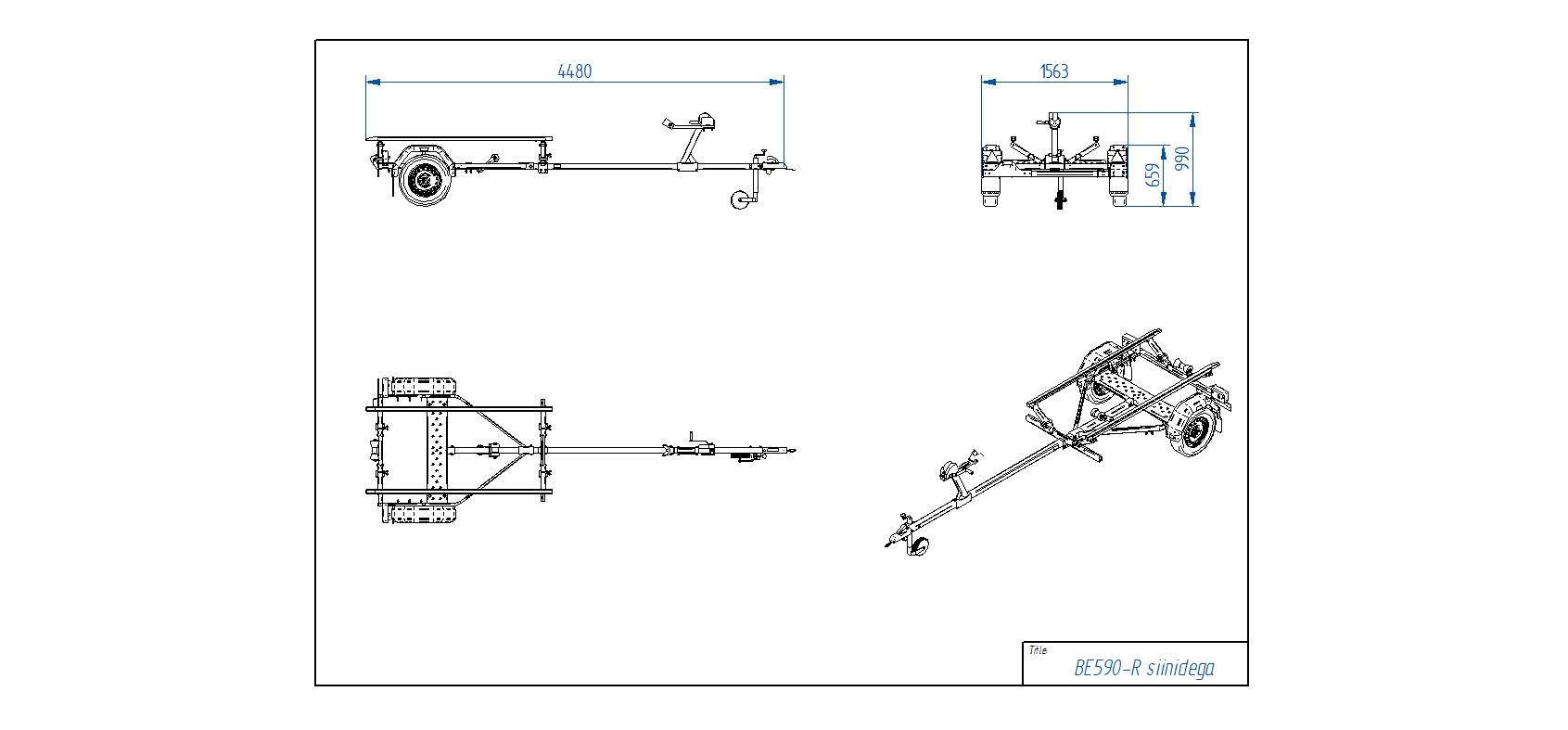 4480

1563

659

990

Title
BE590-R siinidega